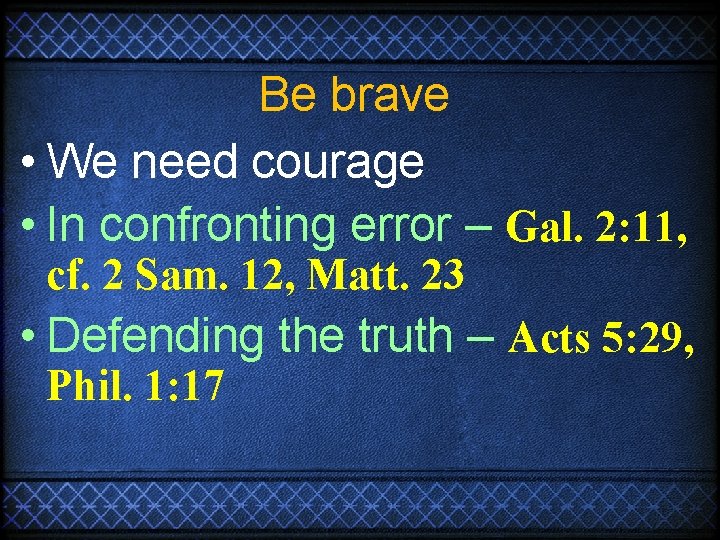 Be brave

• We need courage

• In confronting error – Gal. 2:11, cf. 2 Sam. 12, Matt. 23

• Defending the truth – Acts 5:29, Phil. 1:17